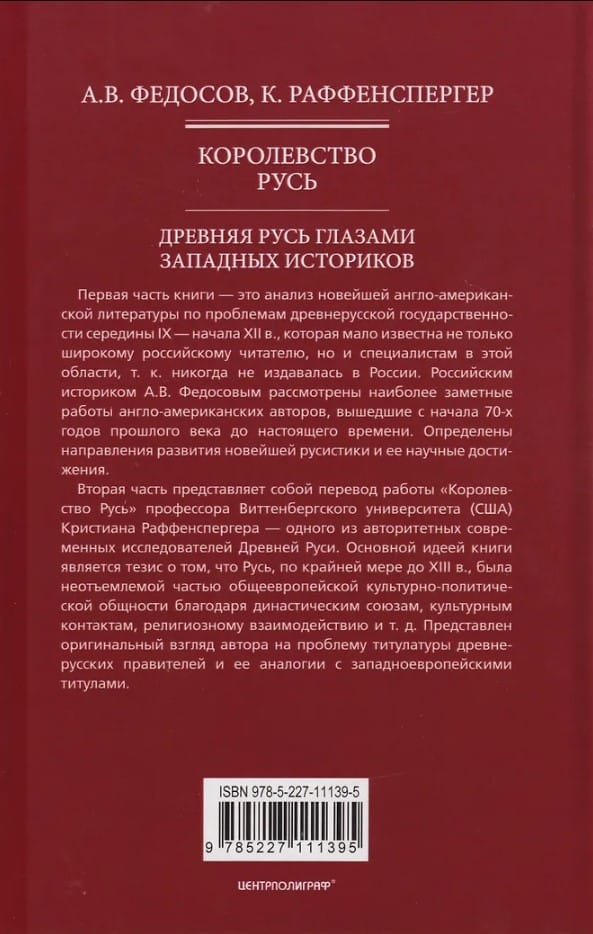 А.В. ФЕДОСОВ, К. РАФФЕНСПЕРГЕР

КОРОЛЕВСТВО РУСЬ

ДРЕВНЯЯ РУСЬ ГЛАЗАМИ ЗАПАДНЫХ ИСТОРИКОВ

Первая часть книги — это анализ новейшей англо-американской литературы по проблемам древнерусской государственности середины IX — начала XII в., которая мало известна не только широкому российскому читателю, но и специалистам в этой области, т. к. никогда не издавалась в России. Российским историком А.В. Федосовым рассмотрены наиболее заметные работы англо-американских авторов, вышедшие с начала 70-х годов прошлого века до настоящего времени. Определены направления развития новейшей русистики и ее научные достижения.

Вторая часть представляет собой перевод работы «Королевство Русь» профессора Виттенбергского университета (США) Кристиана Раффенспергера — одного из авторитетных современных исследователей Древней Руси. Основной идеей книги является тезис о том, что Русь, по крайней мере до XIII в., была неотъемлемой частью общеевропейской культурно-политической общности благодаря династическим союзам, культурным контактам, религиозному взаимодействию и т. д. Представлен оригинальный взгляд автора на проблему титулатуры древнерусских правителей и ее аналогии с западноевропейскими титулами.

ISBN 978-5-227-11139-5

9 785227 111395

ЦЕНТРПОЛИГРАФ®